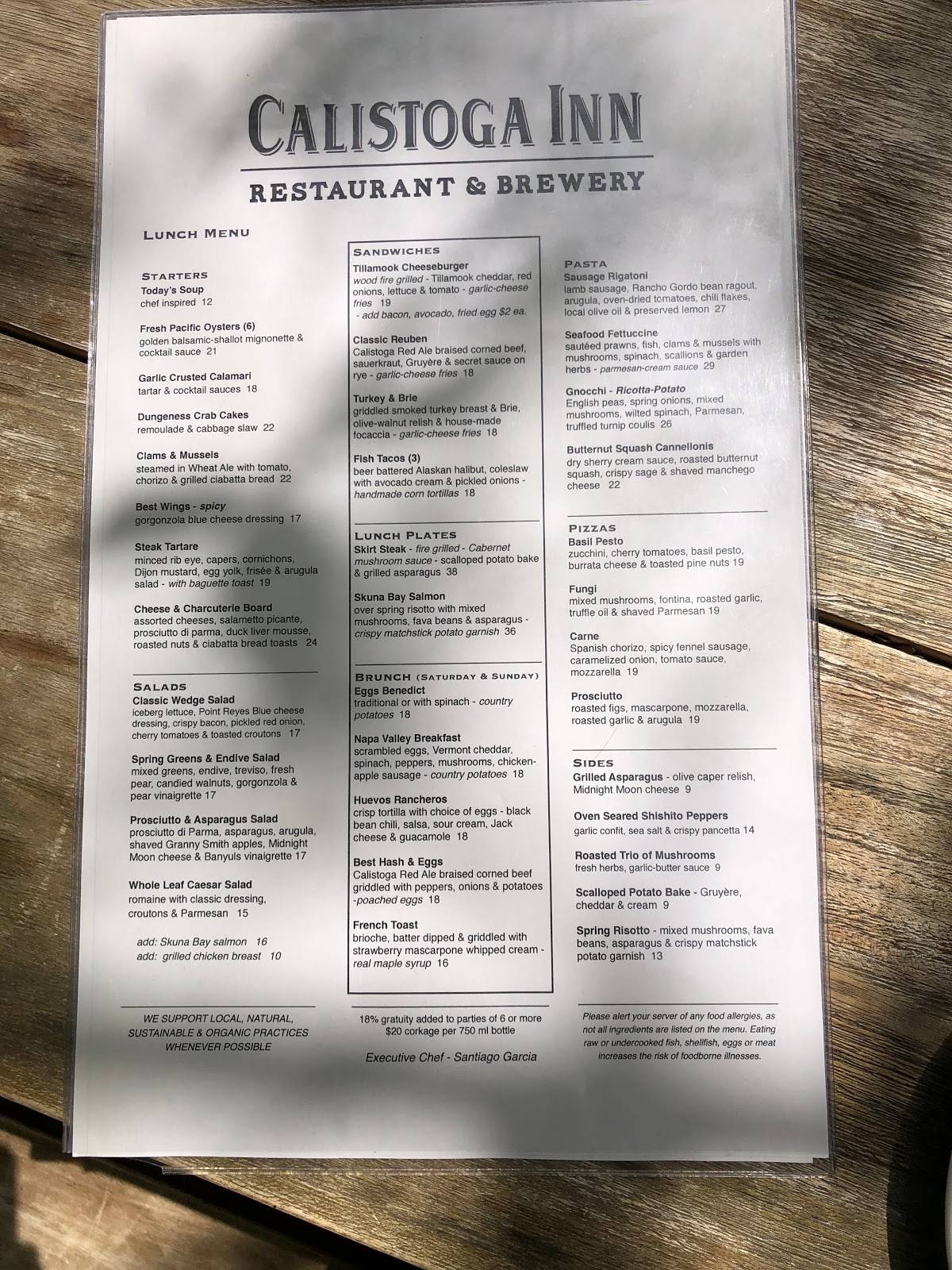 CALISTOGA INN
RESTAURANT & BREWERY

LUNCH MENU

STARTERS
Today's Soup
chef inspired 12

Fresh Pacific Oysters (6)
golden balsamic-shallot mignonette & cocktail sauce 21

Garlic Crusted Calamari
tartar & cocktail sauces 18

Dungeness Crab Cakes
remoulade & cabbage slaw 22

Clams & Mussels
steamed in Wheat Ale with tomato, chorizo & grilled ciabatta bread 22

Best Wings - spicy
gorgonzola blue cheese dressing 17

Steak Tartare
minced rib eye, capers, cornichons, Dijon mustard, egg yolk, frisée & arugula salad - with baguette toast 19

Cheese & Charcuterie Board
assorted cheeses, salametto picante, prosciutto di parma, duck liver mousse, roasted nuts & ciabatta bread toasts 24

SALADS
Classic Wedge Salad
iceberg lettuce, Point Reyes Blue cheese dressing, crispy bacon, pickled red onion, cherry tomatoes & toasted croutons 17

Spring Greens & Endive Salad
mixed greens, endive, treviso, fresh pear, candied walnuts, gorgonzola & pear vinaigrette 17

Prosciutto & Asparagus Salad
prosciutto di Parma, asparagus, arugula, shaved Granny Smith apples, Midnight Moon cheese & Banyuls vinaigrette 17

Whole Leaf Caesar Salad
romaine with classic dressing, croutons & Parmesan 15

add: Skuna Bay salmon 16
add: grilled chicken breast 10

WE SUPPORT LOCAL, NATURAL, SUSTAINABLE & ORGANIC PRACTICES WHENEVER POSSIBLE

SANDWICHES
Tillamook Cheeseburger
wood fire grilled - Tillamook cheddar, red onions, lettuce & tomato - garlic-cheese fries 19
- add bacon, avocado, fried egg $2 ea.

Classic Reuben
Calistoga Red Ale braised corned beef, sauerkraut, Gruyère & secret sauce on rye - garlic-cheese fries 18

Turkey & Brie
griddled smoked turkey breast & Brie, olive-walnut relish & house-made focaccia - garlic-cheese fries 18

Fish Tacos (3)
beer battered Alaskan halibut, coleslaw with avocado cream & pickled onions - handmade corn tortillas 18

LUNCH PLATES
Skirt Steak - fire grilled - Cabernet mushroom sauce - scalloped potato bake & grilled asparagus 38

Skuna Bay Salmon
over spring risotto with mixed mushrooms, fava beans & asparagus - crispy matchstick potato garnish 36

BRUNCH (SATURDAY & SUNDAY)
Eggs Benedict
traditional or with spinach - country potatoes 18

Napa Valley Breakfast
scrambled eggs, Vermont cheddar, spinach, peppers, mushrooms, chicken-apple sausage - country potatoes 18

Huevos Rancheros
crisp tortilla with choice of eggs - black bean chili, salsa, sour cream, Jack cheese & guacamole 18

Best Hash & Eggs
Calistoga Red Ale braised corned beef griddled with peppers, onions & potatoes -poached eggs 18

French Toast
brioche, batter dipped & griddled with strawberry mascarpone whipped cream - real maple syrup 16

18% gratuity added to parties of 6 or more
$20 corkage per 750 ml bottle

Executive Chef - Santiago Garcia

PASTA
Sausage Rigatoni
lamb sausage, Rancho Gordo bean ragout, arugula, oven-dried tomatoes, chili flakes, local olive oil & preserved lemon 27

Seafood Fettuccine
sautéed prawns, fish, clams & mussels with mushrooms, spinach, scallions & garden herbs - parmesan-cream sauce 29

Gnocchi - Ricotta-Potato
English peas, spring onions, mixed mushrooms, wilted spinach, Parmesan, truffled turnip coulis 26

Butternut Squash Cannellonis
dry sherry cream sauce, roasted butternut squash, crispy sage & shaved manchego cheese 22

PIZZAS
Basil Pesto
zucchini, cherry tomatoes, basil pesto, burrata cheese & toasted pine nuts 19

Fungi
mixed mushrooms, fontina, roasted garlic, truffle oil & shaved Parmesan 19

Carne
Spanish chorizo, spicy fennel sausage, caramelized onion, tomato sauce, mozzarella 19

Prosciutto
roasted figs, mascarpone, mozzarella, roasted garlic & arugula 19

SIDES
Grilled Asparagus - olive caper relish, Midnight Moon cheese 9

Oven Seared Shishito Peppers
garlic confit, sea salt & crispy pancetta 14

Roasted Trio of Mushrooms
fresh herbs, garlic-butter sauce 9

Scalloped Potato Bake - Gruyère, cheddar & cream 9

Spring Risotto - mixed mushrooms, fava beans, asparagus & crispy matchstick potato garnish 13

Please alert your server of any food allergies, as not all ingredients are listed on the menu. Eating raw or undercooked fish, shellfish, eggs or meat increases the risk of foodborne illnesses.